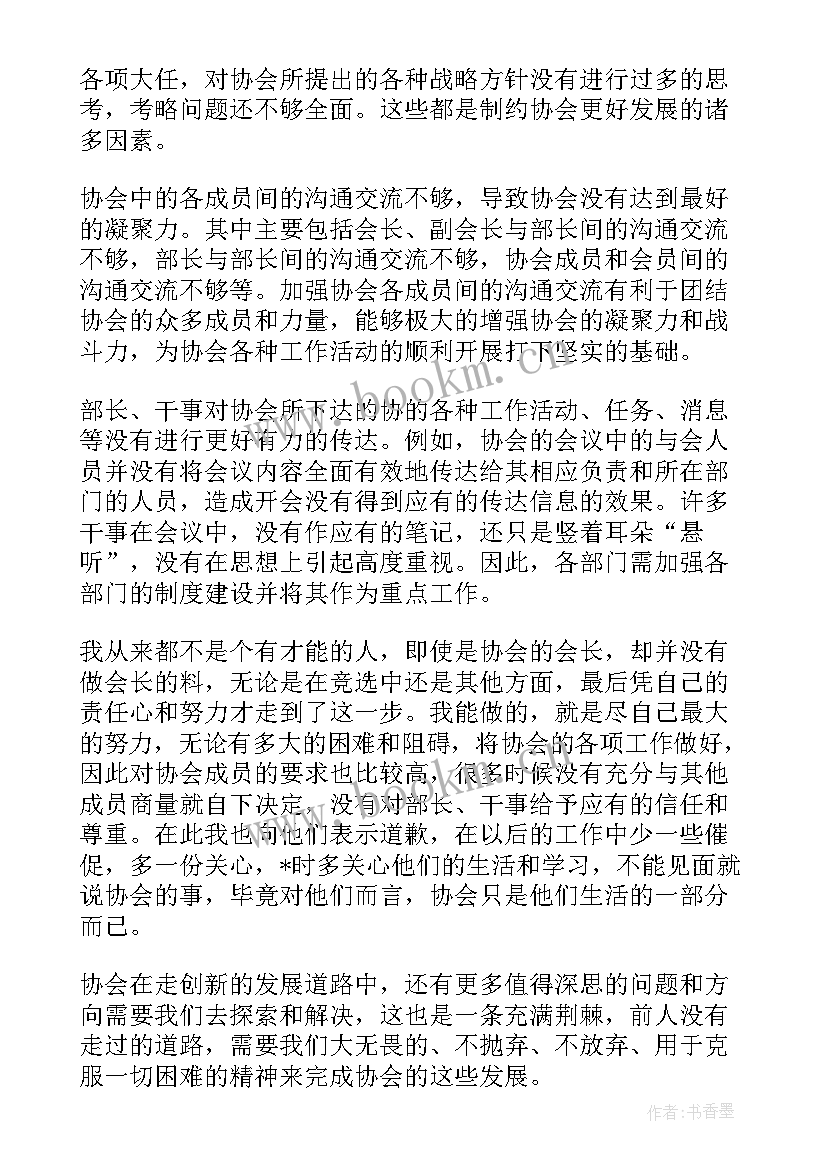 各项大任，对协会所提出的各种战略方针没有进行过多的思考，考略问题还不够全面。这些都是制约协会更好发展的诸多因素。

协会中的各成员间的沟通交流不够，导致协会没有达到最好的凝聚力。其中主要包括会长、副会长与部长间的沟通交流不够，部长与部长间的沟通交流不够，协会成员和会员间的沟通交流不够等。加强协会各成员间的沟通交流有利于团结协会的众多成员和力量，能够极大的增强协会的凝聚力和战斗力，为协会各种工作活动的顺利开展打下坚实的基础。

部长、干事对协会所下达的协的各种工作活动、任务、消息等没有进行更好有力的传达。例如，协会的会议中的与会人员并没有将会议内容全面有效地传达给其相应负责和所在部门的人员，造成开会没有得到应有的传达信息的效果。许多干事在会议中，没有作应有的笔记，还只是竖着耳朵“悬听”，没有在思想上引起高度重视。因此，各部门需加强各部门的制度建设并将其作为重点工作。

我从来都不是个有才能的人，即使是协会的会长，却并没有做会长的料，无论是在竞选中还是其他方面，最后凭自己的责任心和努力才走到了这一步。我能做的，就是尽自己最大的努力，无论有多大的困难和阻碍，将协会的各项工作做好，因此对协会成员的要求也比较高，很多时候没有充分与其他成员商量就自下决定，没有对部长、干事给予应有的信任和尊重。在此我也向他们表示道歉，在以后的工作中少一些催促，多一份关心，*时多关心他们的生活和学习，不能见面就说协会的事，毕竟对他们而言，协会只是他们生活的一部分而已。

协会在走创新的发展道路中，还有更多值得深思的问题和方向需要我们去探索和解决，这也是一条充满荆棘，前人没有走过的道路，需要我们大无畏的、不抛弃、不放弃、用于克服一切困难的精神来完成协会的这些发展。

www.bookm.com

作者：书香墨